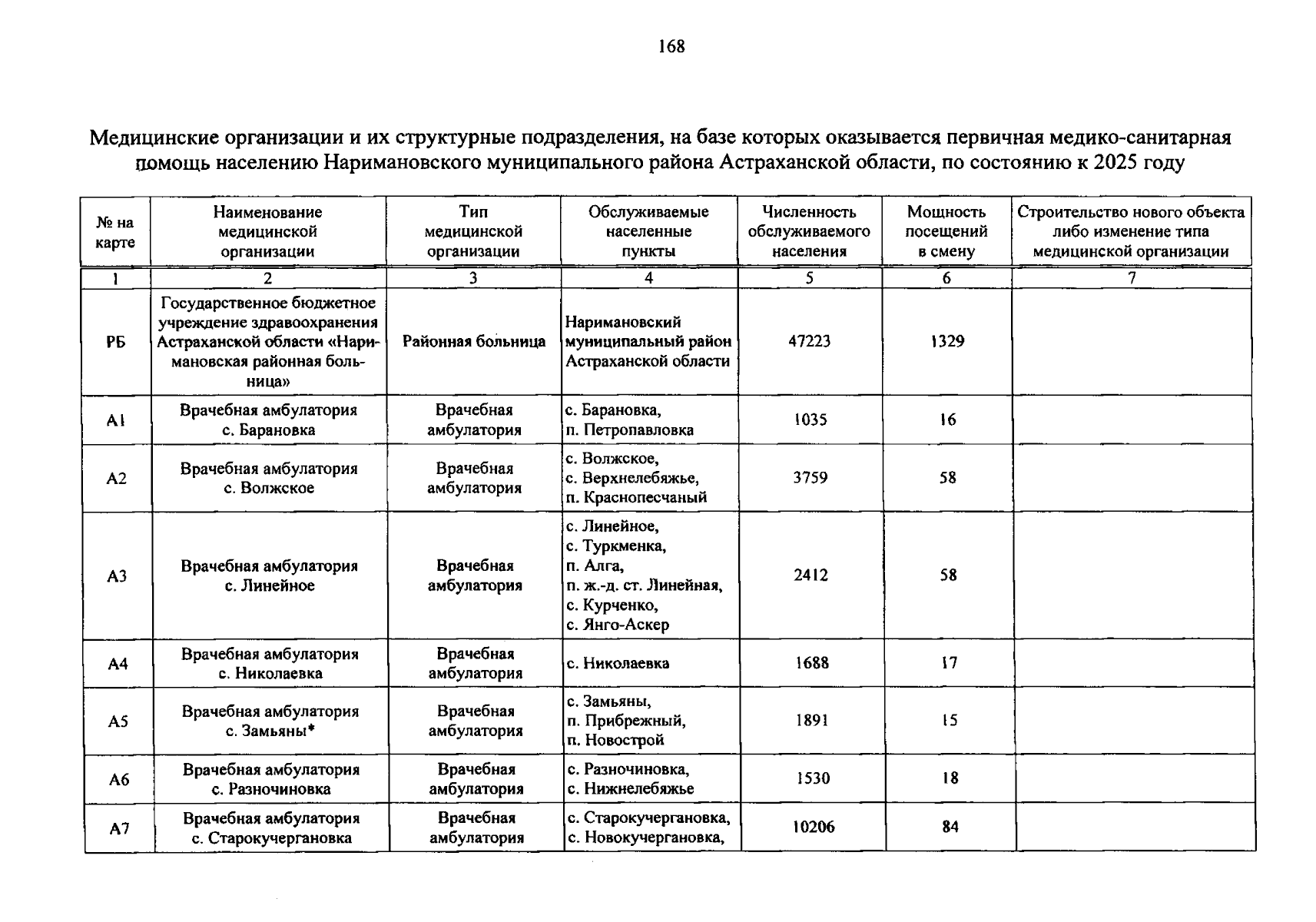 168

Медицинские организации и их структурные подразделения, на базе которых оказывается первичная медико-санитарная помощь населению Наримановского муниципального района Астраханской области, по состоянию к 2025 году

| № на карте | Наименование медицинской организации | Тип медицинской организации | Обслуживаемые населенные пункты | Численность обслуживаемого населения | Мощность посещений в смену | Строительство нового объекта либо изменение типа медицинской организации |
|---|---|---|---|---|---|---|
| 1 | 2 | 3 | 4 | 5 | 6 | 7 |
| РБ | Государственное бюджетное учреждение здравоохранения Астраханской области «Наримановская районная больница» | Районная больница | Наримановский муниципальный район Астраханской области | 47223 | 1329 | |
| А1 | Врачебная амбулатория с. Барановка | Врачебная амбулатория | с. Барановка, п. Петропавловка | 1035 | 16 | |
| А2 | Врачебная амбулатория с. Волжское | Врачебная амбулатория | с. Волжское, с. Верхнелебяжье, п. Краснопесчаный | 3759 | 58 | |
| А3 | Врачебная амбулатория с. Линейное | Врачебная амбулатория | с. Линейное, с. Туркменка, п. Алга, п. ж.-д. ст. Линейная, с. Курченко, с. Янго-Аскер | 2412 | 58 | |
| А4 | Врачебная амбулатория с. Николаевка | Врачебная амбулатория | с. Николаевка | 1688 | 17 | |
| А5 | Врачебная амбулатория с. Замьяны* | Врачебная амбулатория | с. Замьяны, п. Прибрежный, п. Новострой | 1891 | 15 | |
| А6 | Врачебная амбулатория с. Разночиновка | Врачебная амбулатория | с. Разночиновка, с. Нижнелебяжье | 1530 | 18 | |
| А7 | Врачебная амбулатория с. Старокучергановка | Врачебная амбулатория | с. Старокучергановка, с. Новокучергановка, | 10206 | 84 | |